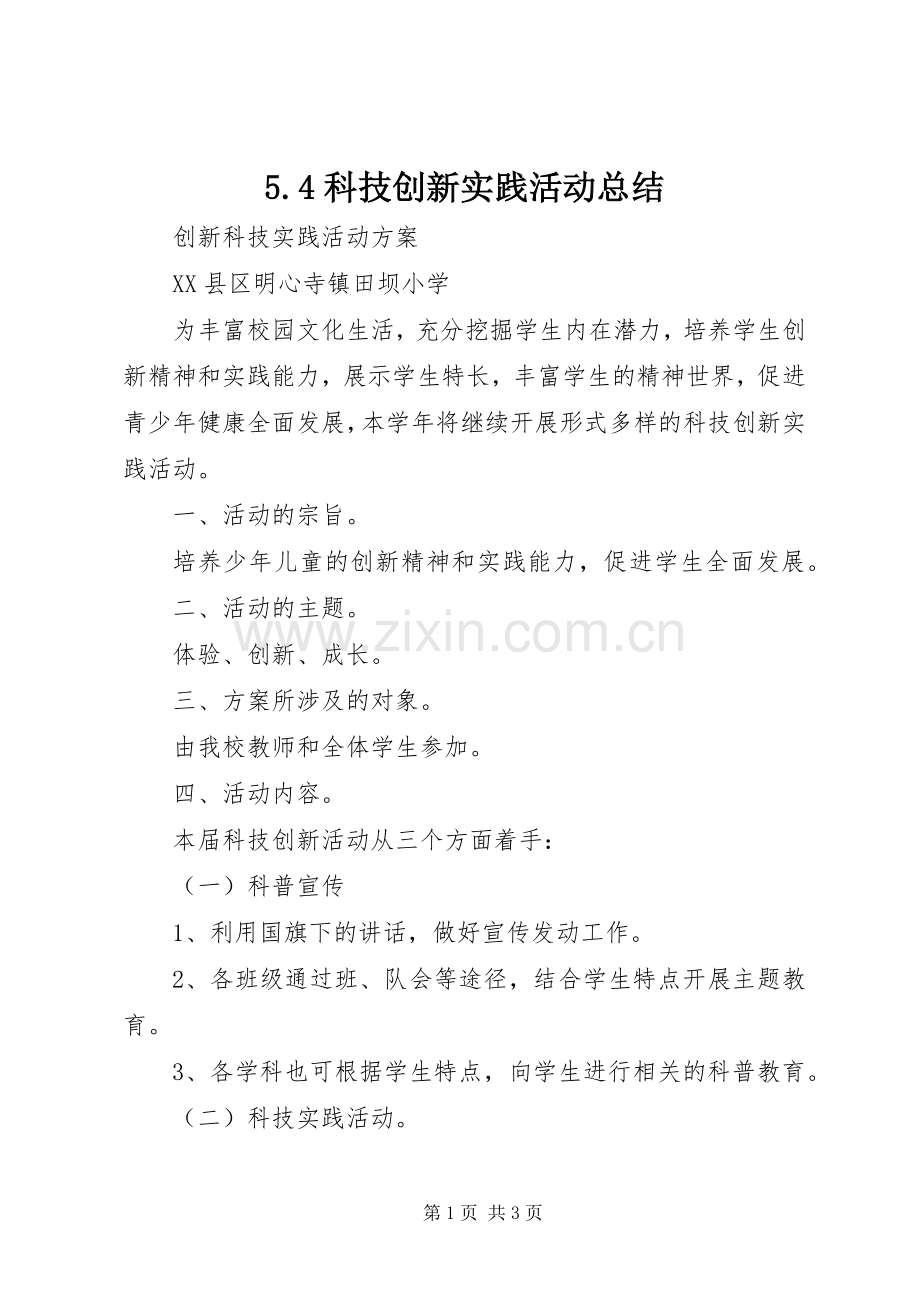 5.4科技创新实践活动总结

创新科技实践活动方案

XX县区明心寺镇田坝小学

为丰富校园文化生活，充分挖掘学生内在潜力，培养学生创新精神和实践能力，展示学生特长，丰富学生的精神世界，促进青少年健康全面发展，本学年将继续开展形式多样的科技创新实践活动。

一、活动的宗旨。

培养少年儿童的创新精神和实践能力，促进学生全面发展。

二、活动的主题。

体验、创新、成长。

三、方案所涉及的对象。

由我校教师和全体学生参加。

四、活动内容。

本届科技创新活动从三个方面着手：

（一）科普宣传

1、利用国旗下的讲话，做好宣传发动工作。

2、各班级通过班、队会等途径，结合学生特点开展主题教育。

3、各学科也可根据学生特点，向学生进行相关的科普教育。

（二）科技实践活动。

第1页 共3页

www.zixin.com.cn